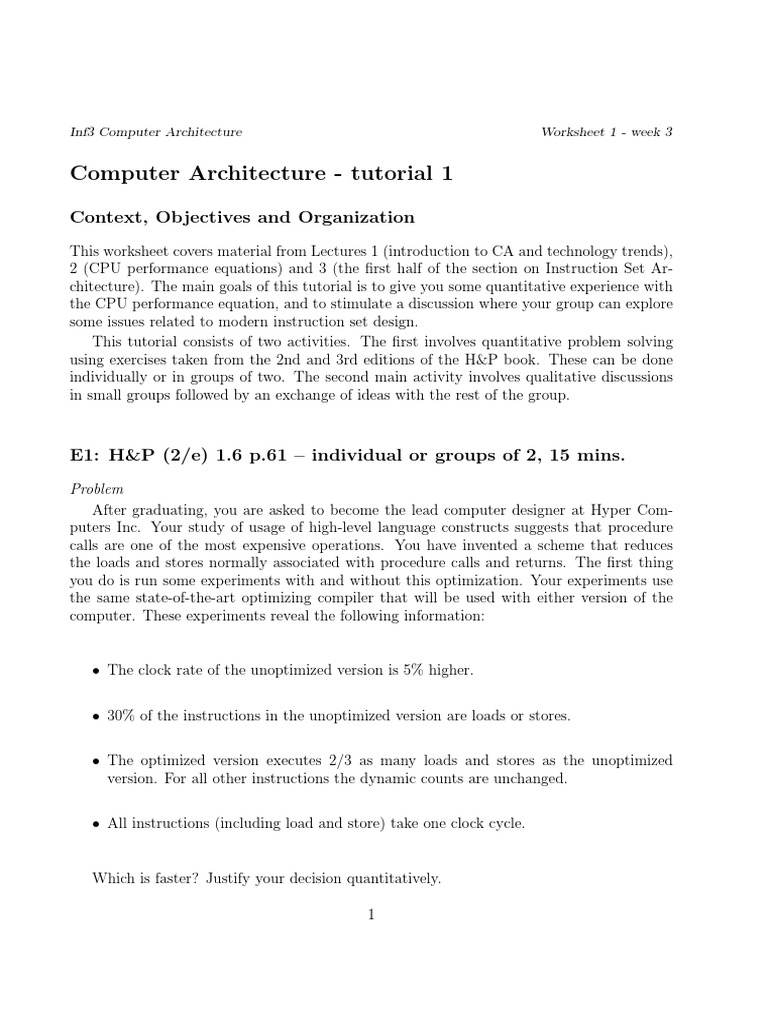 Inf3 Computer Architecture

Worksheet 1 - week 3

Computer Architecture - tutorial 1

Context, Objectives and Organization

This worksheet covers material from Lectures 1 (introduction to CA and technology trends), 2 (CPU performance equations) and 3 (the first half of the section on Instruction Set Architecture). The main goals of this tutorial is to give you some quantitative experience with the CPU performance equation, and to stimulate a discussion where your group can explore some issues related to modern instruction set design.

This tutorial consists of two activities. The first involves quantitative problem solving using exercises taken from the 2nd and 3rd editions of the H&P book. These can be done individually or in groups of two. The second main activity involves qualitative discussions in small groups followed by an exchange of ideas with the rest of the group.

E1: H&P (2/e) 1.6 p.61 – individual or groups of 2, 15 mins.

Problem

After graduating, you are asked to become the lead computer designer at Hyper Computers Inc. Your study of usage of high-level language constructs suggests that procedure calls are one of the most expensive operations. You have invented a scheme that reduces the loads and stores normally associated with procedure calls and returns. The first thing you do is run some experiments with and without this optimization. Your experiments use the same state-of-the-art optimizing compiler that will be used with either version of the computer. These experiments reveal the following information:

• The clock rate of the unoptimized version is 5% higher.

• 30% of the instructions in the unoptimized version are loads or stores.

• The optimized version executes 2/3 as many loads and stores as the unoptimized version. For all other instructions the dynamic counts are unchanged.

• All instructions (including load and store) take one clock cycle.

Which is faster? Justify your decision quantitatively.

1